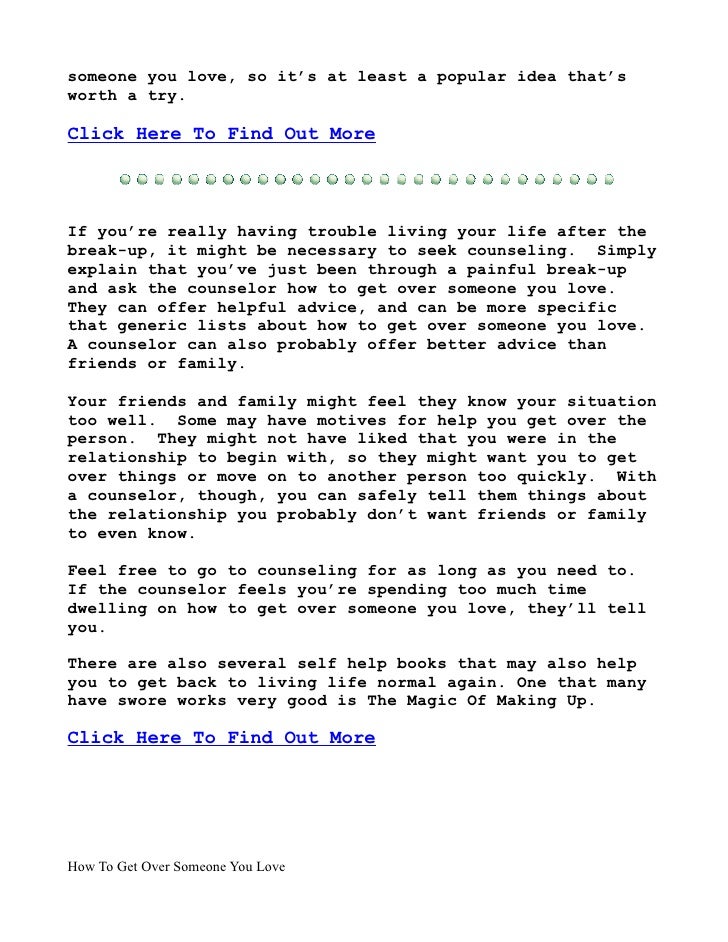 someone you love, so it's at least a popular idea that's worth a try.

Click Here To Find Out More

If you're really having trouble living your life after the break-up, it might be necessary to seek counseling. Simply explain that you've just been through a painful break-up and ask the counselor how to get over someone you love. They can offer helpful advice, and can be more specific that generic lists about how to get over someone you love. A counselor can also probably offer better advice than friends or family.

Your friends and family might feel they know your situation too well. Some may have motives for help you get over the person. They might not have liked that you were in the relationship to begin with, so they might want you to get over things or move on to another person too quickly. With a counselor, though, you can safely tell them things about the relationship you probably don't want friends or family to even know.

Feel free to go to counseling for as long as you need to. If the counselor feels you're spending too much time dwelling on how to get over someone you love, they'll tell you.

There are also several self help books that may also help you to get back to living life normal again. One that many have swore works very good is The Magic Of Making Up.

Click Here To Find Out More

How To Get Over Someone You Love